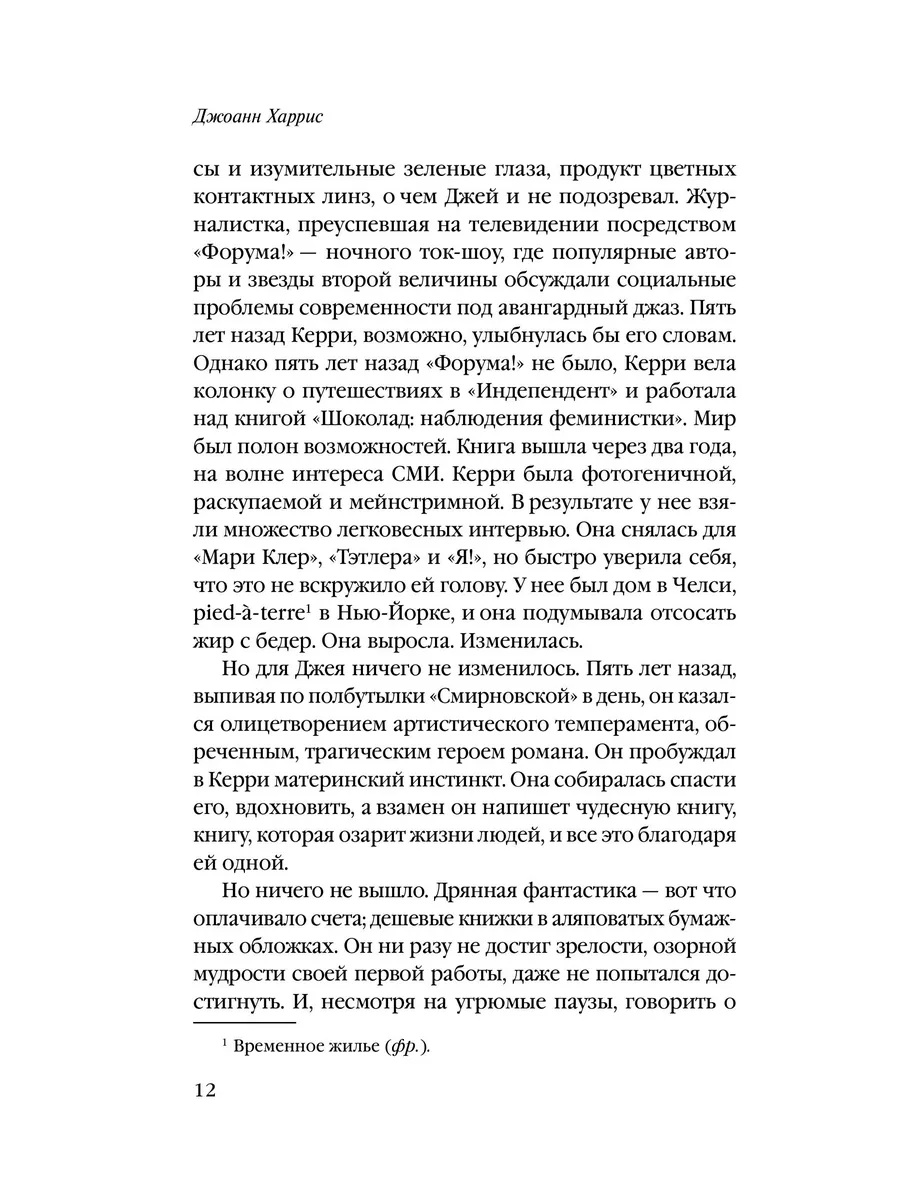 Джоанн Харрис

сы и изумительные зеленые глаза, продукт цветных контактных линз, о чем Джей и не подозревал. Журналистка, преуспевшая на телевидении посредством «Форума!» — ночного ток-шоу, где популярные авторы и звезды второй величины обсуждали социальные проблемы современности под авангардный джаз. Пять лет назад Керри, возможно, улыбнулась бы его словам. Однако пять лет назад «Форума!» не было, Керри вела колонку о путешествиях в «Индепендент» и работала над книгой «Шоколад: наблюдения феминистки». Мир был полон возможностей. Книга вышла через два года, на волне интереса СМИ. Керри была фотогеничной, раскупаемой и мейнстримной. В результате у нее взяли множество легковесных интервью. Она снялась для «Мари Клер», «Тэтлера» и «Я!», но быстро уверила себя, что это не вскружило ей голову. У нее был дом в Челси, pied-à-terre$^1$ в Нью-Йорке, и она подумывала отсосать жир с бедер. Она выросла. Изменилась.

Но для Джея ничего не изменилось. Пять лет назад, выпивая по полбутылки «Смирновской» в день, он казался олицетворением артистического темперамента, обреченным, трагическим героем романа. Он пробуждал в Керри материнский инстинкт. Она собиралась спасти его, вдохновить, а взамен он напишет чудесную книгу, книгу, которая озарит жизни людей, и все это благодаря ей одной.

Но ничего не вышло. Дрянная фантастика — вот что оплачивало счета; дешевые книжки в аляповатых бумажных обложках. Он ни разу не достиг зрелости, озорной мудрости своей первой работы, даже не попытался достигнуть. И, несмотря на угрюмые паузы, говорить о

$^1$ Временное жилье (фр.).

12